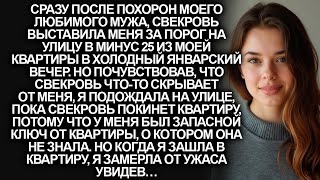 СРАЗУ ПОСЛЕ ПОХОРОН МОЕГО ЛЮБИМОГО МУЖА, СВЕКРОВЬ ВЫСТАВИЛА МЕНЯ ЗА ПОРОГ НА УЛИЦУ В МИНУС 25 ИЗ МОЕЙ КВАРТИРЫ В ХОЛОДНЫЙ ЯНВАРСКИЙ ВЕЧЕР. НО ПОЧУВСТВОВАВ, ЧТО СВЕКРОВЬ ЧТО-ТО СКРЫВАЕТ ОТ МЕНЯ, Я ПОДОЖДАЛА НА УЛИЦЕ, ПОКА СВЕКРОВЬ ПОКИНЕТ КВАРТИРУ, ПОТОМУ ЧТО У МЕНЯ БЫЛ ЗАПАСНОЙ КЛЮЧ ОТ КВАРТИРЫ, О КОТОРОМ ОНА НЕ ЗНАЛА. НО КОГДА Я ЗАШЛА В КВАРТИРУ, Я ЗАМЕРЛА ОТ УЖАСА УВИДЕВ...